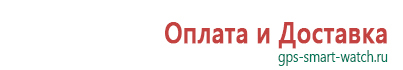 Оплата и Доставка
gps-smart-watch.ru